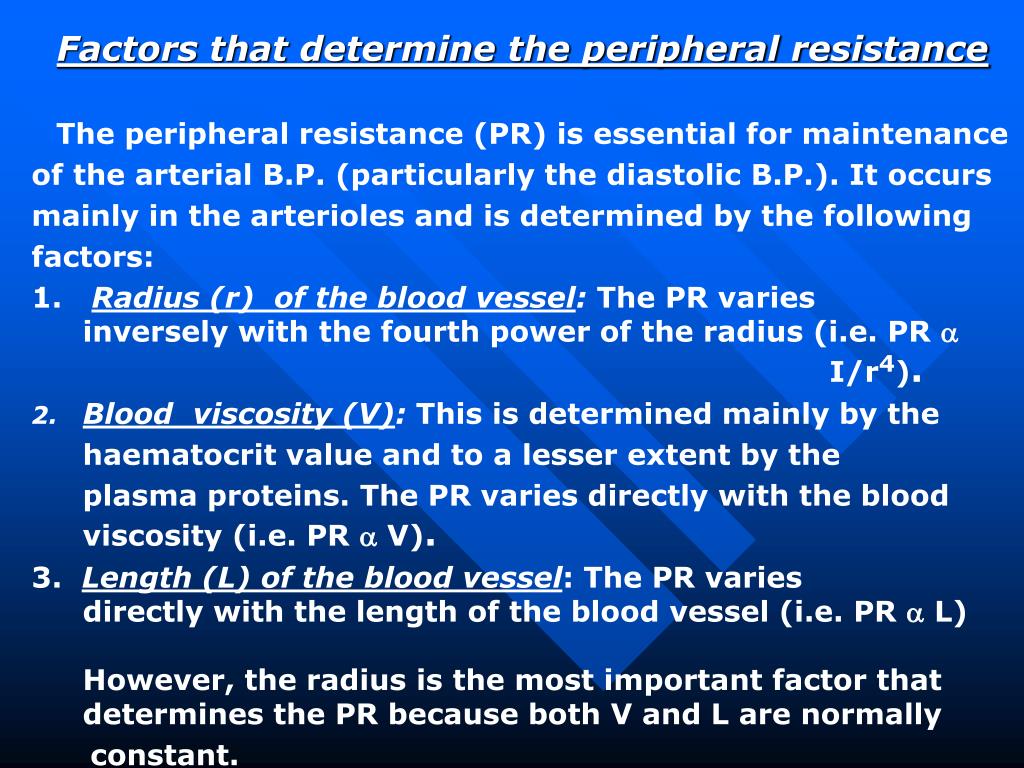 Factors that determine the peripheral resistance

The peripheral resistance (PR) is essential for maintenance of the arterial B.P. (particularly the diastolic B.P.). It occurs mainly in the arterioles and is determined by the following factors:

1. Radius (r) of the blood vessel: The PR varies inversely with the fourth power of the radius (i.e. PR $\alpha$ I/r$^4$).

2. Blood viscosity (V): This is determined mainly by the haematocrit value and to a lesser extent by the plasma proteins. The PR varies directly with the blood viscosity (i.e. PR $\alpha$ V).

3. Length (L) of the blood vessel: The PR varies directly with the length of the blood vessel (i.e. PR $\alpha$ L)

However, the radius is the most important factor that determines the PR because both V and L are normally constant.